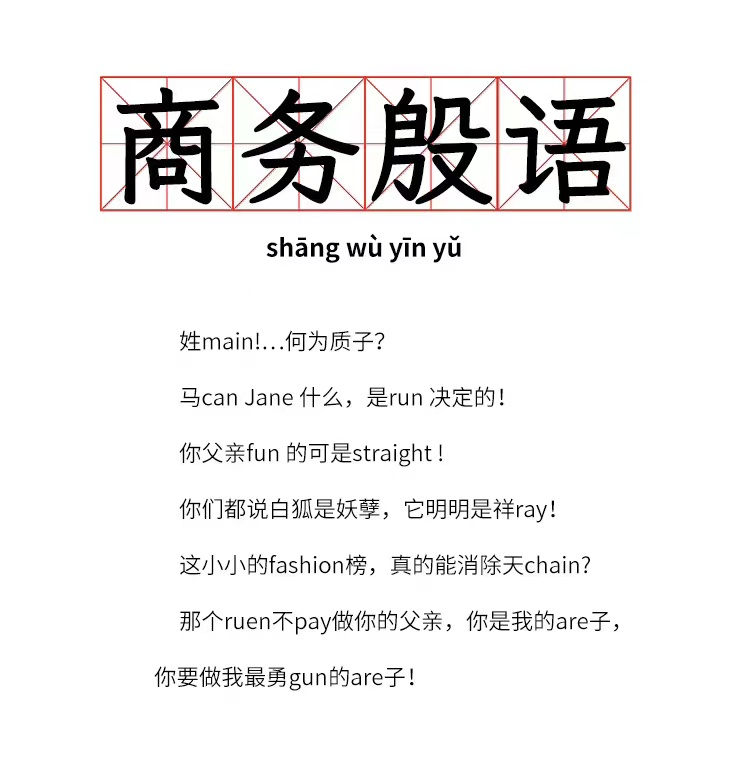 商务殷语

shāng wù yīn yǔ

姓main!…何为质子?

马can Jane什么，是run决定的!

你父亲fun的可是straight!

你们都说白狐是妖孽，它明明是祥ray!

这小小的fashion榜，真的能消除天chain?

那个ruen不pay做你的父亲，你是我的are子，你要做我最勇gun的are子!